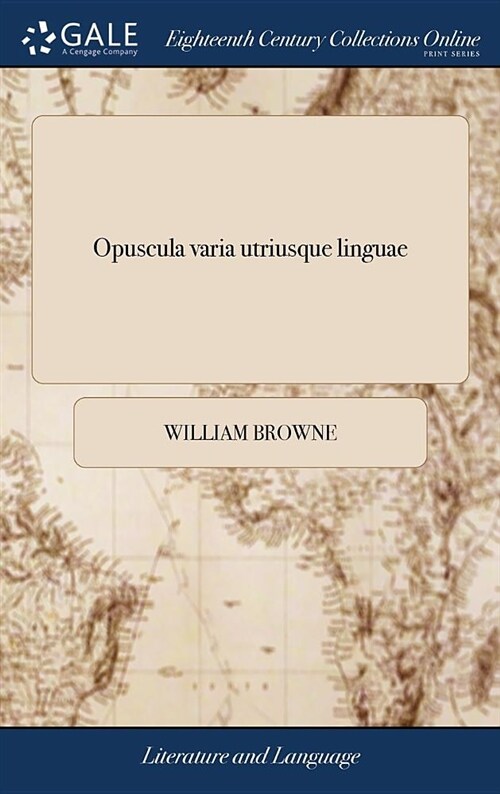 GALE
A Cengage Company
Eighteenth Century Collections Online
PRINT SERIES

Opuscula varia utriusque linguae

WILLIAM BROWNE

Literature and Language